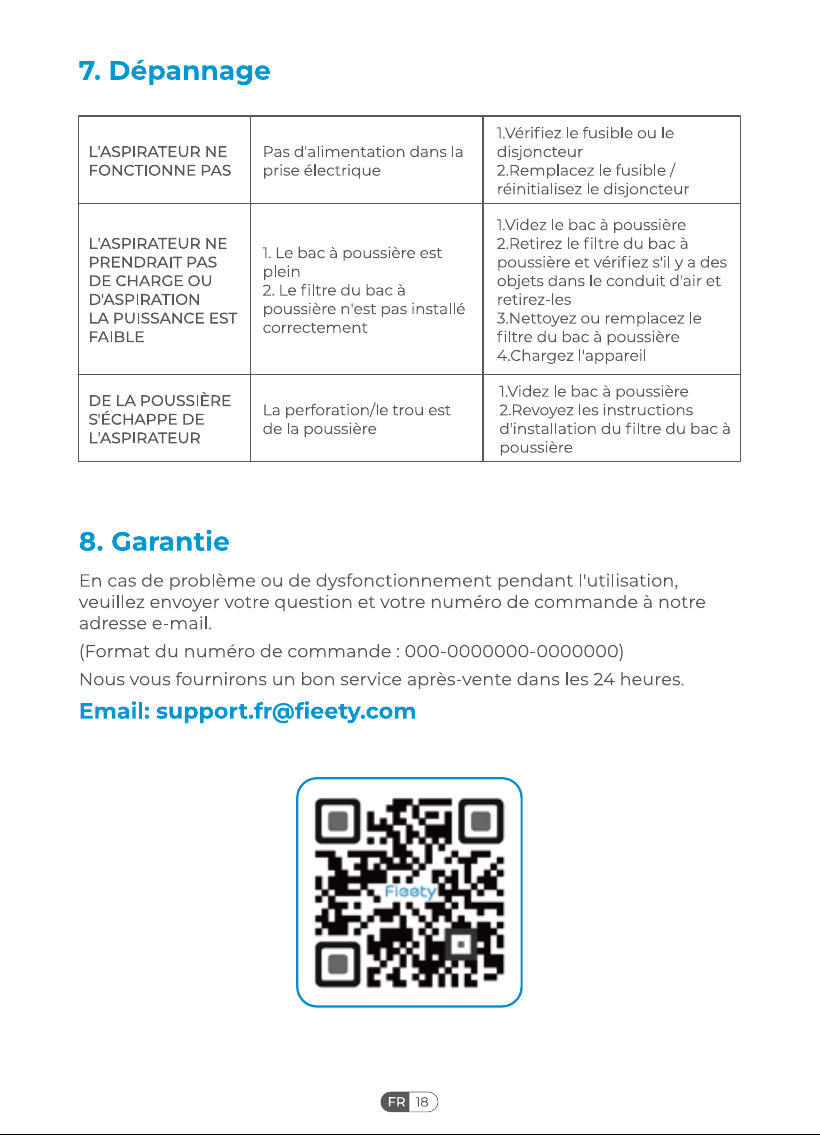 7. Dépannage

| | | |
|---|---|---|
| L'ASPIRATEUR NE FONCTIONNE PAS | Pas d'alimentation dans la prise électrique | 1.Vérifiez le fusible ou le disjoncteur 2.Remplacez le fusible / réinitialisez le disjoncteur |
| L'ASPIRATEUR NE PRENDRAIT PAS DE CHARGE OU D'ASPIRATION LA PUISSANCE EST FAIBLE | 1. Le bac à poussière est plein 2. Le filtre du bac à poussière n'est pas installé correctement | 1.Videz le bac à poussière 2.Retirez le filtre du bac à poussière et vérifiez s'il y a des objets dans le conduit d'air et retirez-les 3.Nettoyez ou remplacez le filtre du bac à poussière 4.Chargez l'appareil |
| DE LA POUSSIÈRE S'ÉCHAPPE DE L'ASPIRATEUR | La perforation/le trou est de la poussière | 1.Videz le bac à poussière 2.Revoyez les instructions d'installation du filtre du bac à poussière |

8. Garantie

En cas de problème ou de dysfonctionnement pendant l'utilisation, veuillez envoyer votre question et votre numéro de commande à notre adresse e-mail.

(Format du numéro de commande : 000-0000000-0000000)

Nous vous fournirons un bon service après-vente dans les 24 heures.

Email: support.fr@fieety.com

Fieety

FR 18